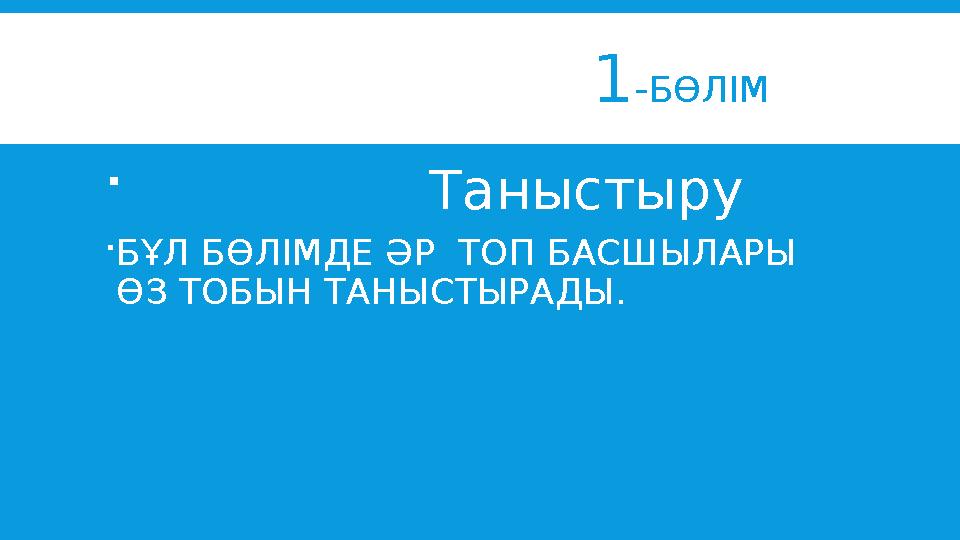 1-БӨЛІМ

Таныстыру

БҰЛ БӨЛІМДЕ ӘР ТОП БАСШЫЛАРЫ ӨЗ ТОБЫН ТАНЫСТЫРАДЫ.